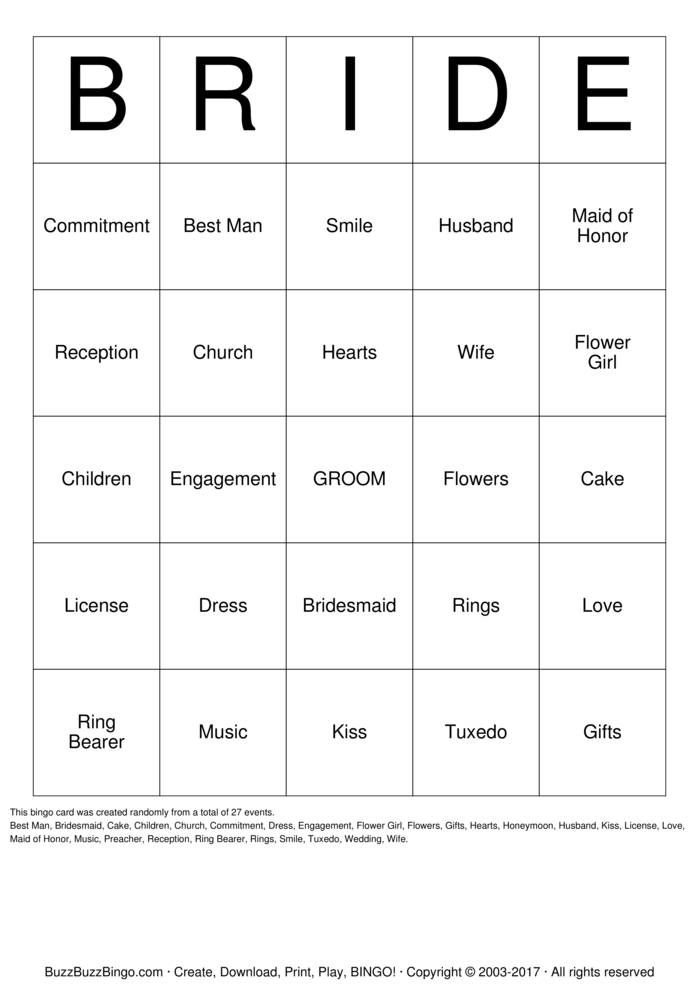 | B | R | I | D | E |
|---|---|---|---|---|
| Commitment | Best Man | Smile | Husband | Maid of Honor |
| Reception | Church | Hearts | Wife | Flower Girl |
| Children | Engagement | GROOM | Flowers | Cake |
| License | Dress | Bridesmaid | Rings | Love |
| Ring Bearer | Music | Kiss | Tuxedo | Gifts |

This bingo card was created randomly from a total of 27 events.
Best Man, Bridesmaid, Cake, Children, Church, Commitment, Dress, Engagement, Flower Girl, Flowers, Gifts, Hearts, Honeymoon, Husband, Kiss, License, Love, Maid of Honor, Music, Preacher, Reception, Ring Bearer, Rings, Smile, Tuxedo, Wedding, Wife.

BuzzBuzzBingo.com · Create, Download, Print, Play, BINGO! · Copyright © 2003-2017 · All rights reserved